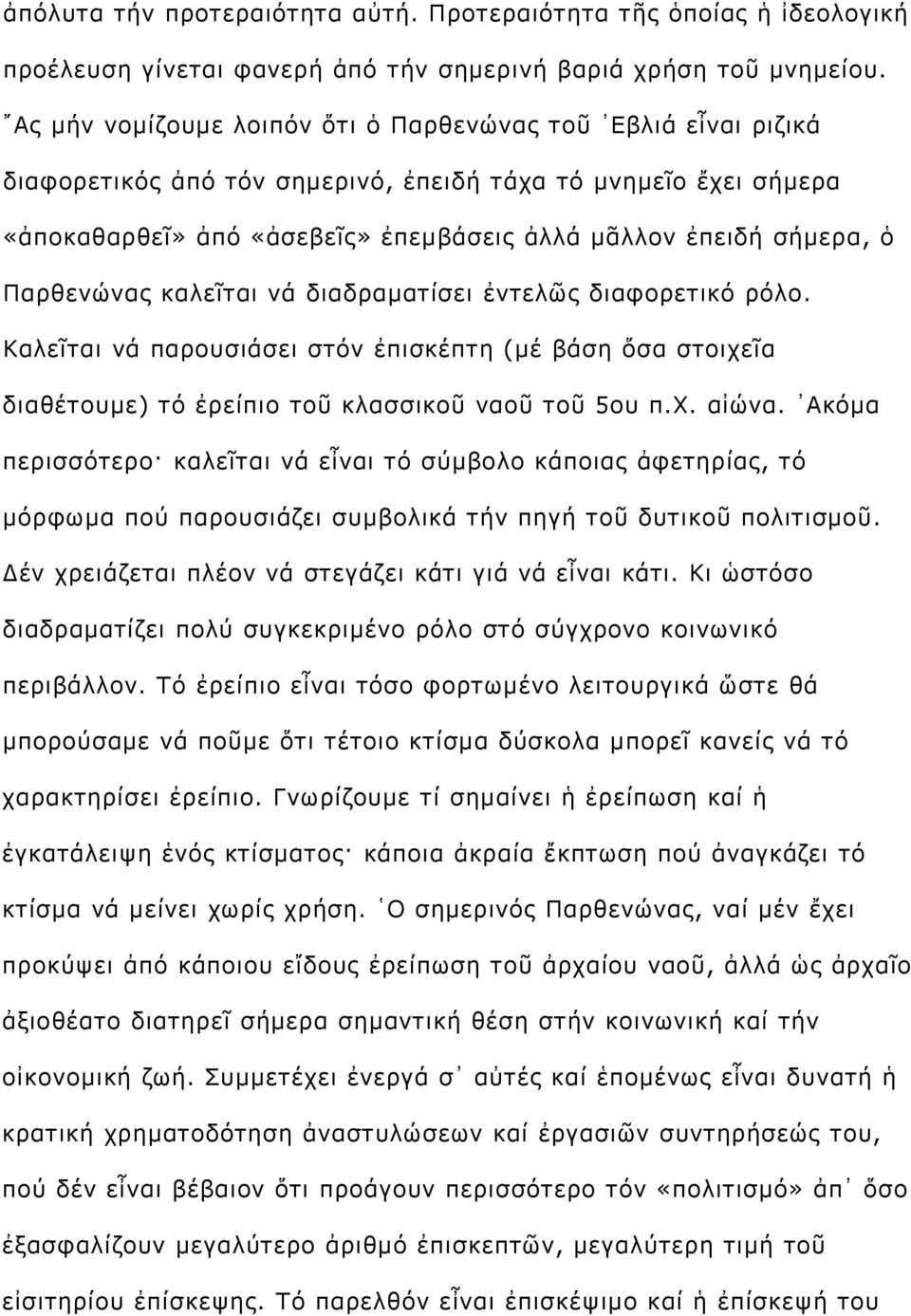 ἀπόλυτα τήν προτεραιότητα αὐτή. Προτεραιότητα τῆς ὁποίας ἡ ἰδεολογική προέλευση γίνεται φανερή ἀπό τήν σημερινή βαριά χρήση τοῦ μνημείου. Ἄς μήν νομίζουμε λοιπόν ὅτι ὁ Παρθενώνας τοῦ Ἐβλιά εἶναι ριζικά διαφορετικός ἀπό τόν σημερινό, ἐπειδή τάχα τό μνημεῖο ἔχει σήμερα «ἀποκαθαρθεῖ» ἀπό «ἀσεβεῖς» ἐπεμβάσεις ἀλλά μᾶλλον ἐπειδή σήμερα, ὁ Παρθενώνας καλεῖται νά διαδραματίσει ἐντελῶς διαφορετικό ρόλο. Καλεῖται νά παρουσιάσει στόν ἐπισκέπτη (μέ βάση ὅσα στοιχεῖα διαθέτουμε) τό ἐρείπιο τοῦ κλασσικοῦ ναοῦ τοῦ 5ου π.Χ. αἰώνα. Ἀκόμα περισσότερο· καλεῖται νά εἶναι τό σύμβολο κάποιας ἀφετηρίας, τό μόρφωμα πού παρουσιάζει συμβολικά τήν πηγή τοῦ δυτικοῦ πολιτισμοῦ. Δέν χρειάζεται πλέον νά στεγάζει κάτι γιά νά εἶναι κάτι. Κι ὡστόσο διαδραματίζει πολύ συγκεκριμένο ρόλο στό σύγχρονο κοινωνικό περιβάλλον. Τό ἐρείπιο εἶναι τόσο φορτωμένο λειτουργικά ὥστε θά μπορούσαμε νά ποῦμε ὅτι τέτοιο κτίσμα δύσκολα μπορεῖ κανείς νά τό χαρακτηρίσει ἐρείπιο. Γνωρίζουμε τί σημαίνει ἡ ἐρείπωση καί ἡ ἐγκατάλειψη ἑνός κτίσματος· κάποια ἀκραία ἔκπτωση πού ἀναγκάζει τό κτίσμα νά μείνει χωρίς χρήση. Ὁ σημερινός Παρθενώνας, ναί μέν ἔχει προκύψει ἀπό κάποιου εἴδους ἐρείπωση τοῦ ἀρχαίου ναοῦ, ἀλλά ὡς ἀρχαῖο ἀξιοθέατο διατηρεῖ σήμερα σημαντική θέση στήν κοινωνική καί τήν οἰκονομική ζωή. Συμμετέχει ἐνεργά σ᾿ αὐτές καί ἑπομένως εἶναι δυνατή ἡ κρατική χρηματοδότηση ἀναστυλώσεων καί ἐργασιῶν συντηρήσεώς του, πού δέν εἶναι βέβαιον ὅτι προάγουν περισσότερο τόν «πολιτισμό» ἀπ᾿ ὅσο ἐξασφαλίζουν μεγαλύτερο ἀριθμό ἐπισκεπτῶν, μεγαλύτερη τιμή τοῦ εἰσιτηρίου ἐπίσκεψης. Τό παρελθόν εἶναι ἐπισκέψιμο καί ἡ ἐπίσκεψή του